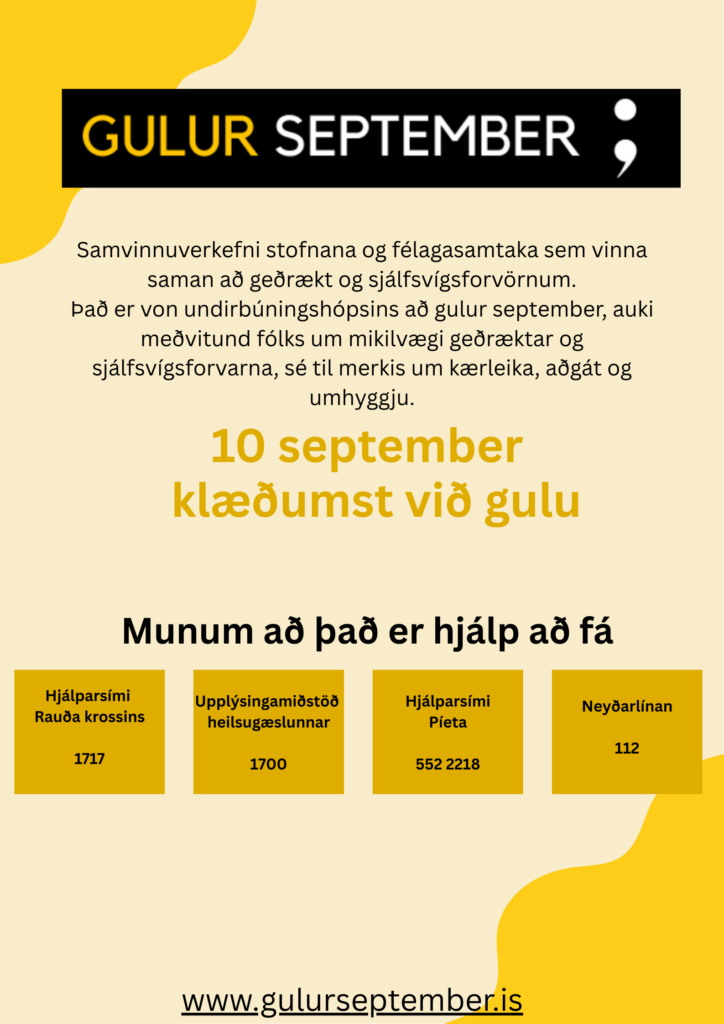 GULUR SEPTEMBER ;

Samvinnuverkefni stofnana og félagasamtaka sem vinna saman að geðrækt og sjálfsvígsforvörnum.
Það er von undirbúningshópsins að gulur september, auki meðvitund fólks um mikilvægi geðræktar og sjálfsvígsforvarna, sé til merkis um kærleika, aðgát og umhyggju.

10 september
klæðumst við gulu

Munum að það er hjálp að fá

Hjálparsími Rauða krossins

1717

Upplýsingamiðstöð heilsugæslunnar

1700

Hjálparsími Píeta

552 2218

Neyðarlínan

112

www.gulurseptember.is